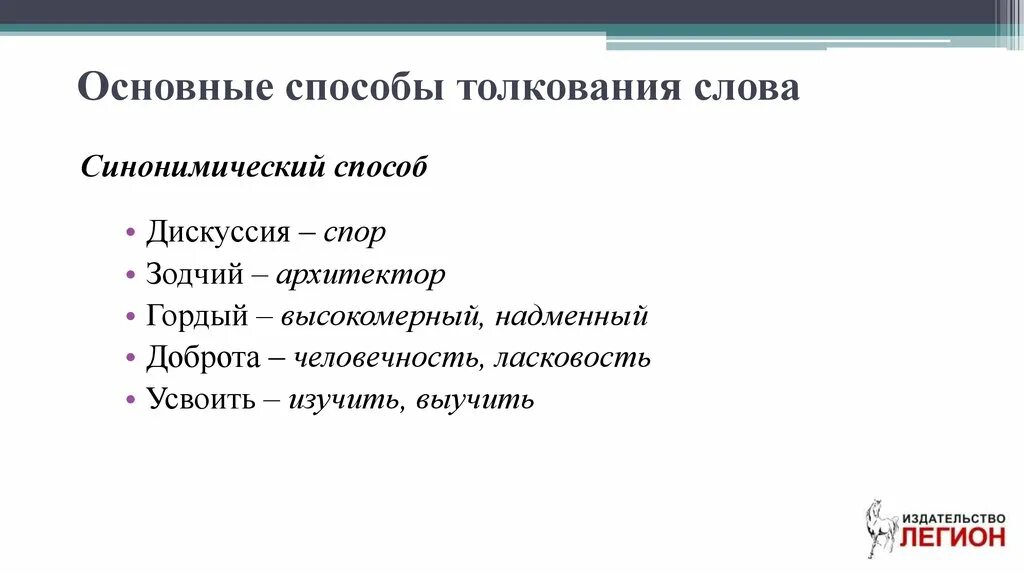 Основные способы толкования слова

Синонимический способ

• Дискуссия – спор
• Зодчий – архитектор
• Гордый – высокомерный, надменный
• Доброта – человечность, ласковость
• Усвоить – изучить, выучить

ИЗДАТЕЛЬСТВО ЛЕГИОН